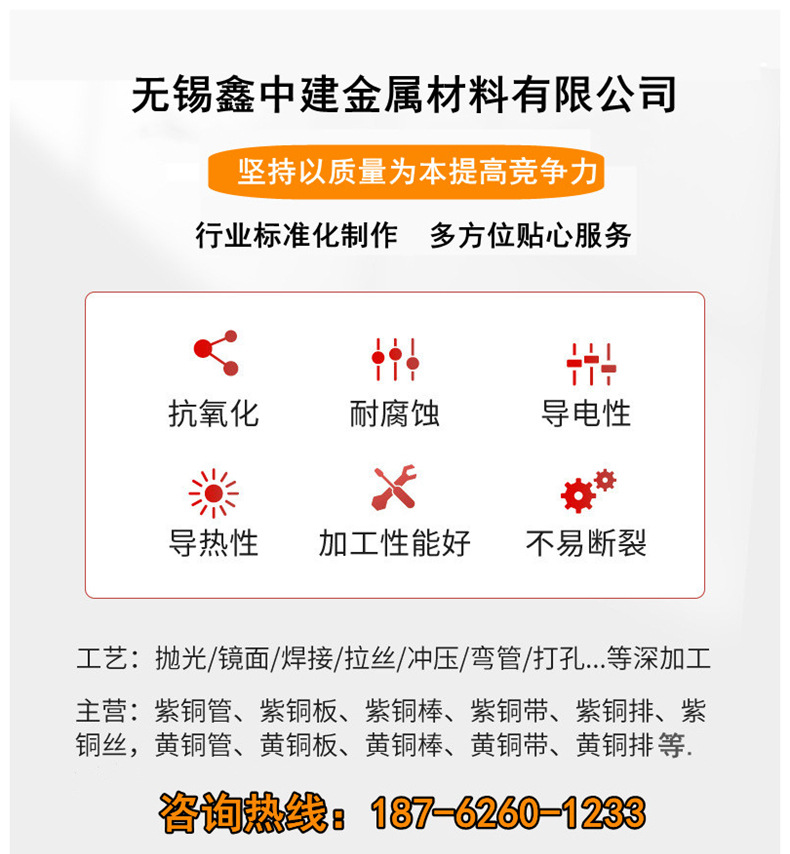 无锡鑫中建金属材料有限公司

坚持以质量为本提高竞争力

行业标准化制作 多方位贴心服务

抗氧化 耐腐蚀 导电性

导热性 加工性能好 不易断裂

工艺：抛光/镜面/焊接/拉丝/冲压/弯管/打孔...等深加工

主营：紫铜管、紫铜板、紫铜棒、紫铜带、紫铜排、紫铜丝，黄铜管、黄铜板、黄铜棒、黄铜带、黄铜排等.

咨询热线：187-6260-1233